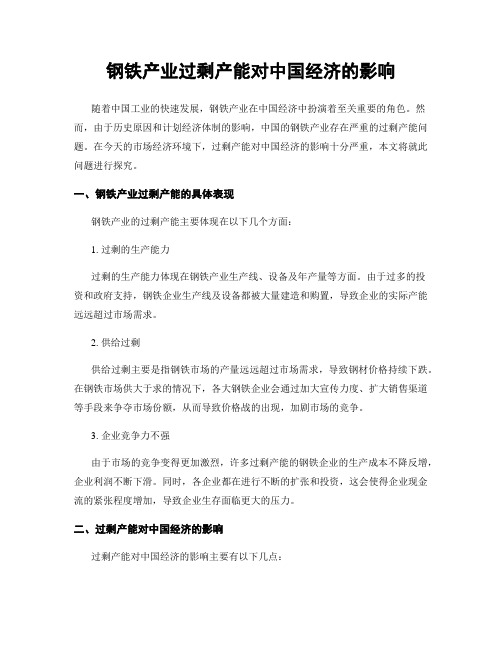 钢铁产业过剩产能对中国经济的影响

随着中国工业的快速发展，钢铁产业在中国经济中扮演着至关重要的角色。然而，由于历史原因和计划经济体制的影响，中国的钢铁产业存在严重的过剩产能问题。在今天的市场经济环境下，过剩产能对中国经济的影响十分严重，本文将就此问题进行探究。

一、钢铁产业过剩产能的具体表现

钢铁产业的过剩产能主要体现在以下几个方面：

1. 过剩的生产能力

过剩的生产能力体现在钢铁产业生产线、设备及年产量等方面。由于过多的投资和政府支持，钢铁企业生产线及设备都被大量建造和购置，导致企业的实际产能远远超过市场需求。

2. 供给过剩

供给过剩主要是指钢铁市场的产量远远超过市场需求，导致钢材价格持续下跌。在钢铁市场供大于求的情况下，各大钢铁企业会通过加大宣传力度、扩大销售渠道等手段来争夺市场份额，从而导致价格战的出现，加剧市场的竞争。

3. 企业竞争力不强

由于市场的竞争变得更加激烈，许多过剩产能的钢铁企业的生产成本不降反增，企业利润不断下滑。同时，各企业都在进行不断的扩张和投资，这会使得企业现金流的紧张程度增加，导致企业生存面临更大的压力。

二、过剩产能对中国经济的影响

过剩产能对中国经济的影响主要有以下几点：